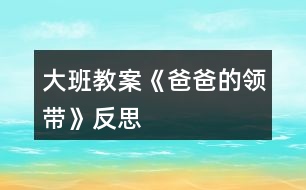 大班教案《爸爸的领带》反思